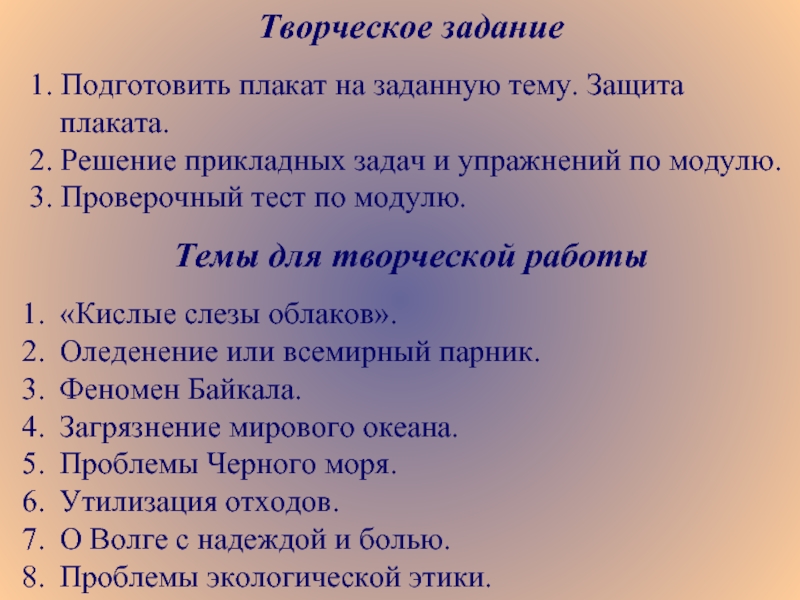 Творческое задание

1. Подготовить плакат на заданную тему. Защита плаката.
2. Решение прикладных задач и упражнений по модулю.
3. Проверочный тест по модулю.

Темы для творческой работы

1. «Кислые слезы облаков».
2. Оледенение или всемирный парник.
3. Феномен Байкала.
4. Загрязнение мирового океана.
5. Проблемы Черного моря.
6. Утилизация отходов.
7. О Волге с надеждой и болью.
8. Проблемы экологической этики.